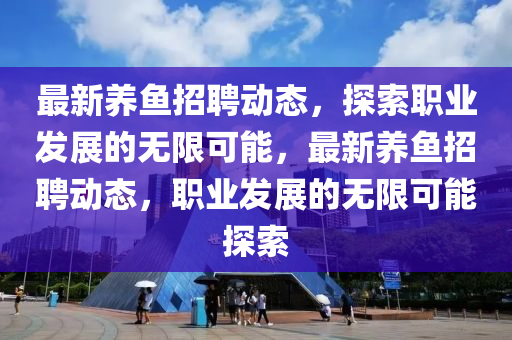 最新养鱼招聘动态，探索职业发展的无限可能，最新养鱼招聘动态，职业发展的无限可能探索